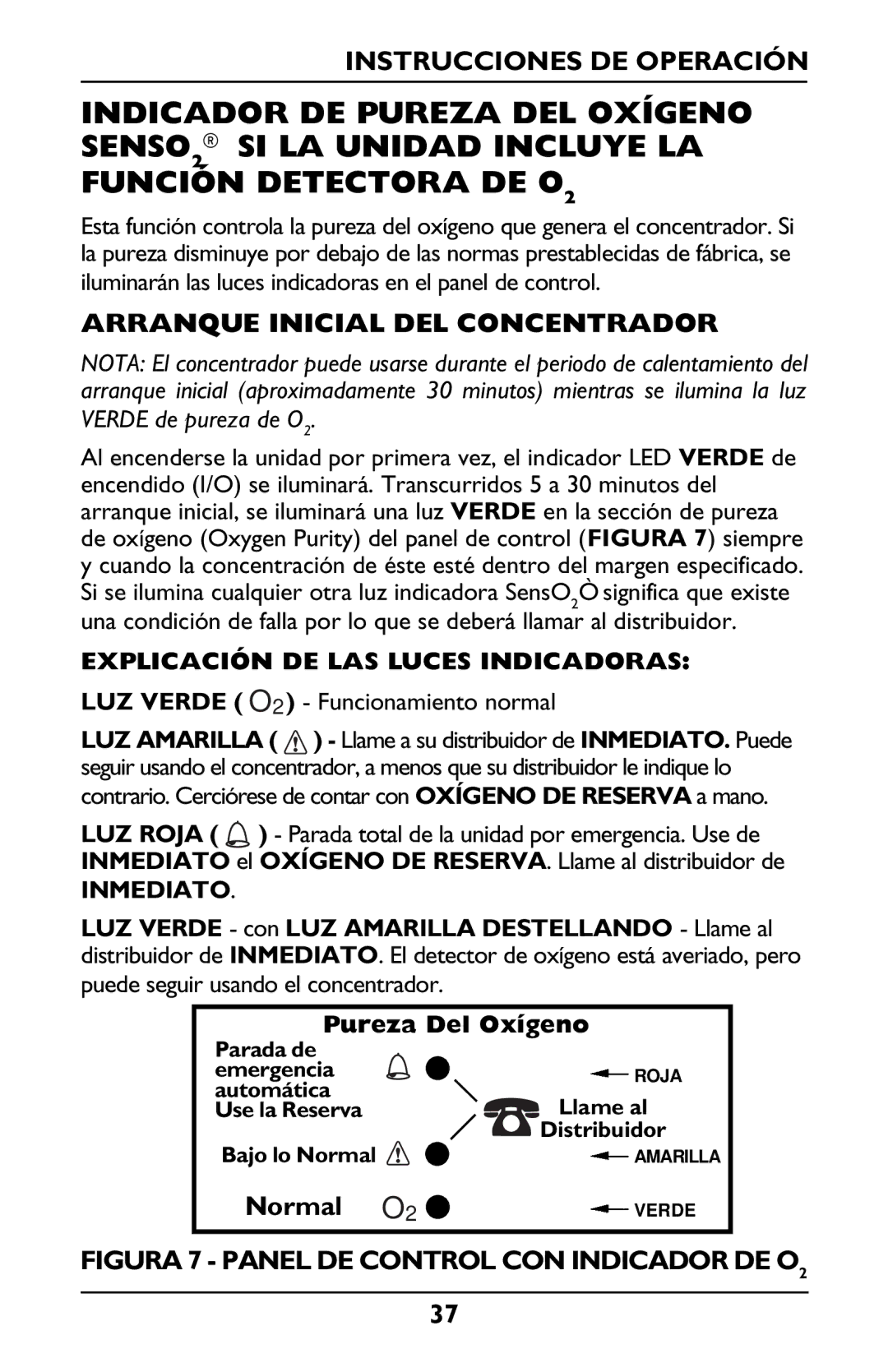 INSTRUCCIONES DE OPERACIÓN

INDICADOR DE PUREZA DEL OXÍGENO SENSO$_2$® SI LA UNIDAD INCLUYE LA FUNCIÓN DETECTORA DE O$_2$

Esta función controla la pureza del oxígeno que genera el concentrador. Si la pureza disminuye por debajo de las normas prestablecidas de fábrica, se iluminarán las luces indicadoras en el panel de control.

ARRANQUE INICIAL DEL CONCENTRADOR

NOTA: El concentrador puede usarse durante el periodo de calentamiento del arranque inicial (aproximadamente 30 minutos) mientras se ilumina la luz VERDE de pureza de O$_2$.

Al encenderse la unidad por primera vez, el indicador LED VERDE de encendido (I/O) se iluminará. Transcurridos 5 a 30 minutos del arranque inicial, se iluminará una luz VERDE en la sección de pureza de oxígeno (Oxygen Purity) del panel de control (FIGURA 7) siempre y cuando la concentración de éste esté dentro del margen especificado. Si se ilumina cualquier otra luz indicadora SensO$_2$Ò significa que existe una condición de falla por lo que se deberá llamar al distribuidor.

EXPLICACIÓN DE LAS LUCES INDICADORAS:

LUZ VERDE ( O2 ) - Funcionamiento normal

LUZ AMARILLA ( ) - Llame a su distribuidor de INMEDIATO. Puede seguir usando el concentrador, a menos que su distribuidor le indique lo contrario. Cerciórese de contar con OXÍGENO DE RESERVA a mano.

LUZ ROJA ( ) - Parada total de la unidad por emergencia. Use de INMEDIATO el OXÍGENO DE RESERVA. Llame al distribuidor de INMEDIATO.

LUZ VERDE - con LUZ AMARILLA DESTELLANDO - Llame al distribuidor de INMEDIATO. El detector de oxígeno está averiado, pero puede seguir usando el concentrador.

Pureza Del Oxígeno
Parada de emergencia automática Use la Reserva
ROJA
Llame al Distribuidor
Bajo lo Normal
AMARILLA
Normal O2
VERDE

FIGURA 7 - PANEL DE CONTROL CON INDICADOR DE O$_2$

37